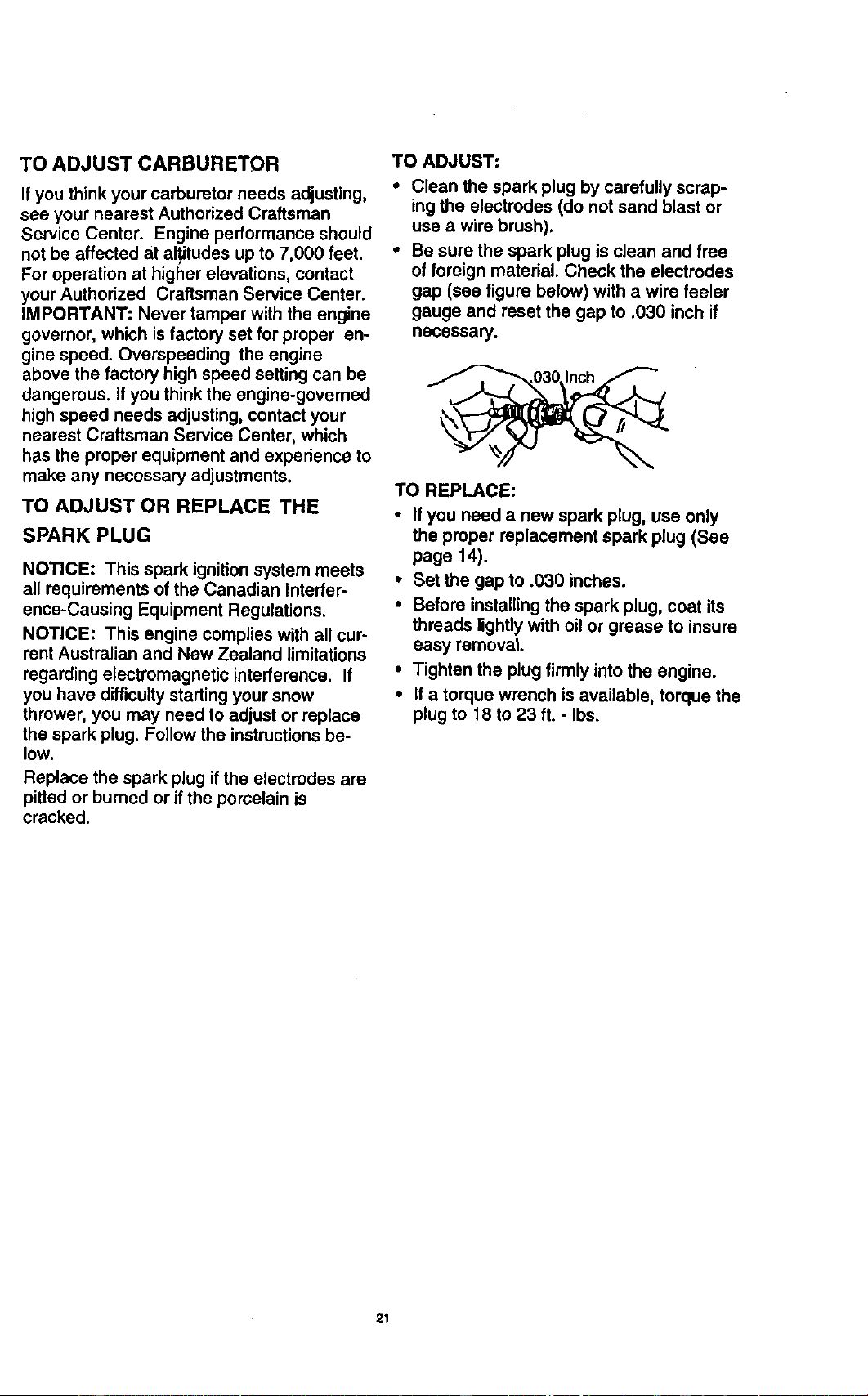 TO ADJUST CARBURETOR

If you think your carburetor needs adjusting, see your nearest Authorized Craftsman Service Center. Engine performance should not be affected at altitudes up to 7,000 feet. For operation at higher elevations, contact your Authorized Craftsman Service Center. IMPORTANT: Never tamper with the engine governor, which is factory set for proper engine speed. Overspeeding the engine above the factory high speed setting can be dangerous. If you think the engine-governed high speed needs adjusting, contact your nearest Craftsman Service Center, which has the proper equipment and experience to make any necessary adjustments.

TO ADJUST OR REPLACE THE SPARK PLUG

NOTICE: This spark ignition system meets all requirements of the Canadian Interference-Causing Equipment Regulations.

NOTICE: This engine complies with all current Australian and New Zealand limitations regarding electromagnetic interference. If you have difficulty starting your snow thrower, you may need to adjust or replace the spark plug. Follow the instructions below.

Replace the spark plug if the electrodes are pitted or burned or if the porcelain is cracked.

TO ADJUST:

• Clean the spark plug by carefully scraping the electrodes (do not sand blast or use a wire brush).

• Be sure the spark plug is clean and free of foreign material. Check the electrodes gap (see figure below) with a wire feeler gauge and reset the gap to .030 inch if necessary.

.030 Inch

TO REPLACE:

• If you need a new spark plug, use only the proper replacement spark plug (See page 14).

• Set the gap to .030 inches.

• Before installing the spark plug, coat its threads lightly with oil or grease to insure easy removal.

• Tighten the plug firmly into the engine.

• If a torque wrench is available, torque the plug to 18 to 23 ft. - lbs.

21